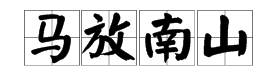 马放南山